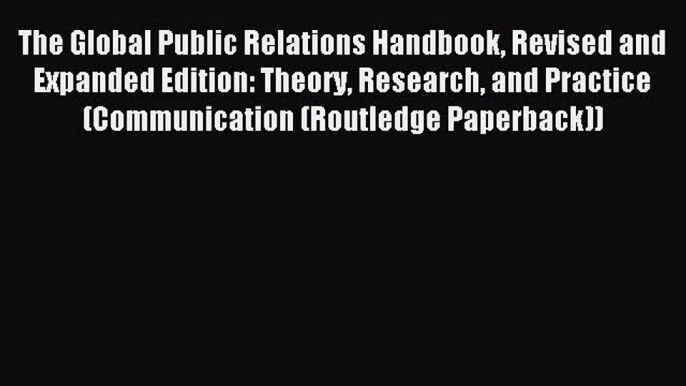 The Global Public Relations Handbook, Revised and Expanded Edition: Theory, Research, and Practice (Communication (Routledge Paperback))